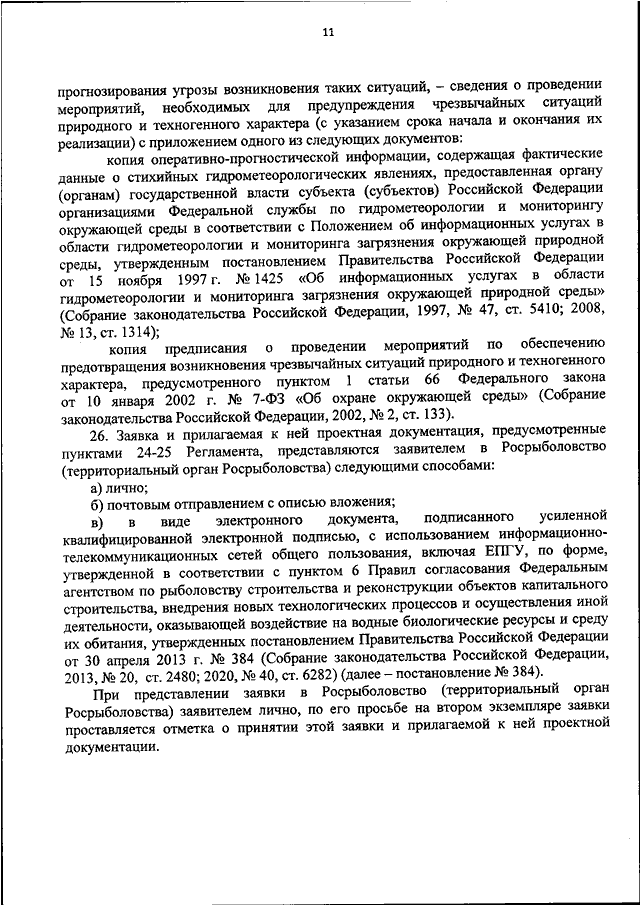 11

прогнозирования угрозы возникновения таких ситуаций, – сведения о проведении мероприятий, необходимых для предупреждения чрезвычайных ситуаций природного и техногенного характера (с указанием срока начала и окончания их реализации) с приложением одного из следующих документов:

копия оперативно-прогностической информации, содержащая фактические данные о стихийных гидрометеорологических явлениях, предоставленная органу (органам) государственной власти субъекта (субъектов) Российской Федерации организациями Федеральной службы по гидрометеорологии и мониторингу окружающей среды в соответствии с Положением об информационных услугах в области гидрометеорологии и мониторинга загрязнения окружающей природной среды, утвержденным постановлением Правительства Российской Федерации от 15 ноября 1997 г. № 1425 «Об информационных услугах в области гидрометеорологии и мониторинга загрязнения окружающей природной среды» (Собрание законодательства Российской Федерации, 1997, № 47, ст. 5410; 2008, № 13, ст. 1314);

копия предписания о проведении мероприятий по обеспечению предотвращения возникновения чрезвычайных ситуаций природного и техногенного характера, предусмотренного пунктом 1 статьи 66 Федерального закона от 10 января 2002 г. № 7-ФЗ «Об охране окружающей среды» (Собрание законодательства Российской Федерации, 2002, № 2, ст. 133).

26. Заявка и прилагаемая к ней проектная документация, предусмотренные пунктами 24-25 Регламента, представляются заявителем в Росрыболовство (территориальный орган Росрыболовства) следующими способами:

а) лично;

б) почтовым отправлением с описью вложения;

в) в виде электронного документа, подписанного усиленной квалифицированной электронной подписью, с использованием информационно-телекоммуникационных сетей общего пользования, включая ЕПГУ, по форме, утвержденной в соответствии с пунктом 6 Правил согласования Федеральным агентством по рыболовству строительства и реконструкции объектов капитального строительства, внедрения новых технологических процессов и осуществления иной деятельности, оказывающей воздействие на водные биологические ресурсы и среду их обитания, утвержденных постановлением Правительства Российской Федерации от 30 апреля 2013 г. № 384 (Собрание законодательства Российской Федерации, 2013, № 20, ст. 2480; 2020, № 40, ст. 6282) (далее – постановление № 384).

При представлении заявки в Росрыболовство (территориальный орган Росрыболовства) заявителем лично, по его просьбе на втором экземпляре заявки проставляется отметка о принятии этой заявки и прилагаемой к ней проектной документации.